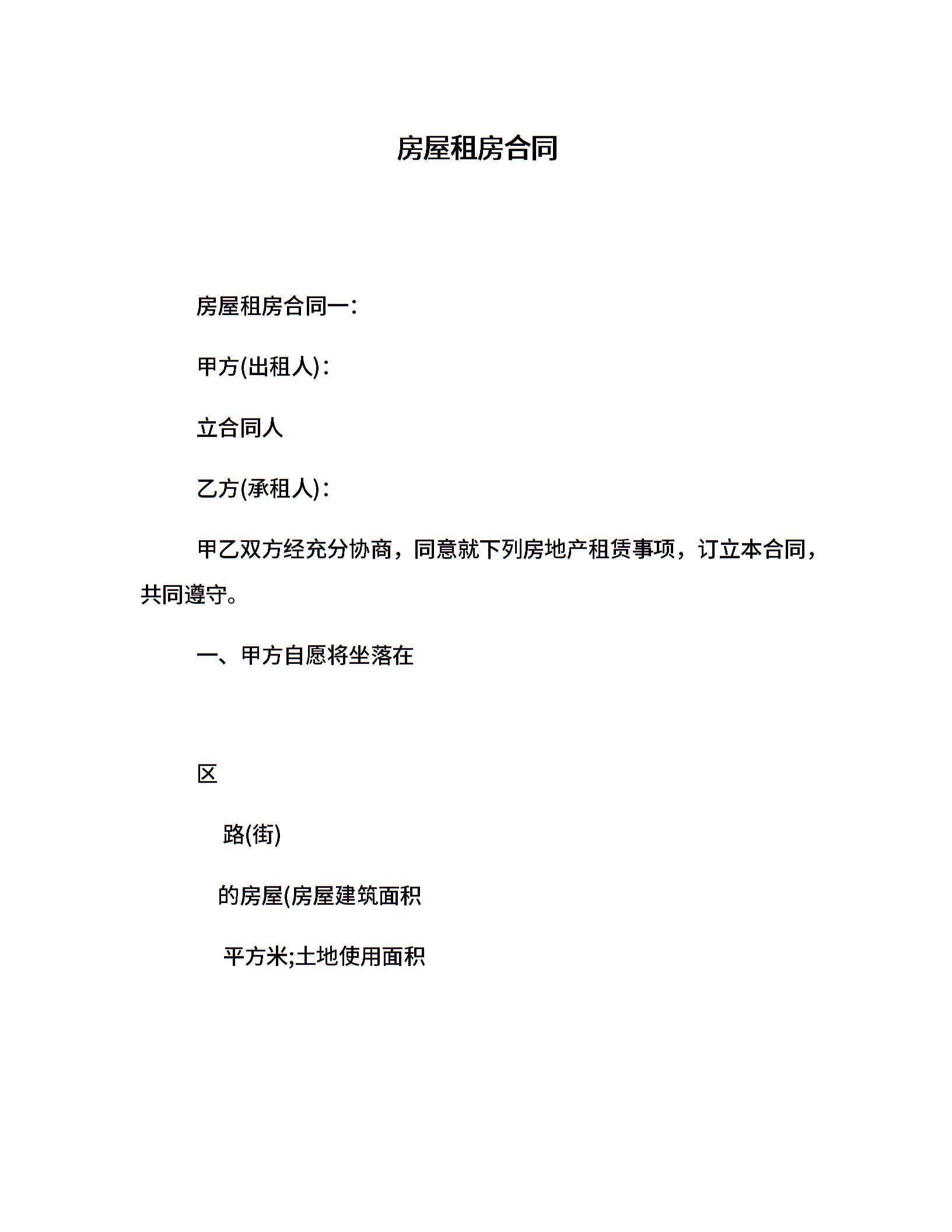 房屋租房合同

房屋租房合同一：

甲方(出租人)：

立合同人

乙方(承租人)：

甲乙双方经充分协商，同意就下列房地产租赁事项，订立本合同，共同遵守。

一、甲方自愿将坐落在

区

路(街)

的房屋(房屋建筑面积

平方米;土地使用面积